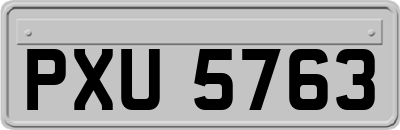 PXU 5763